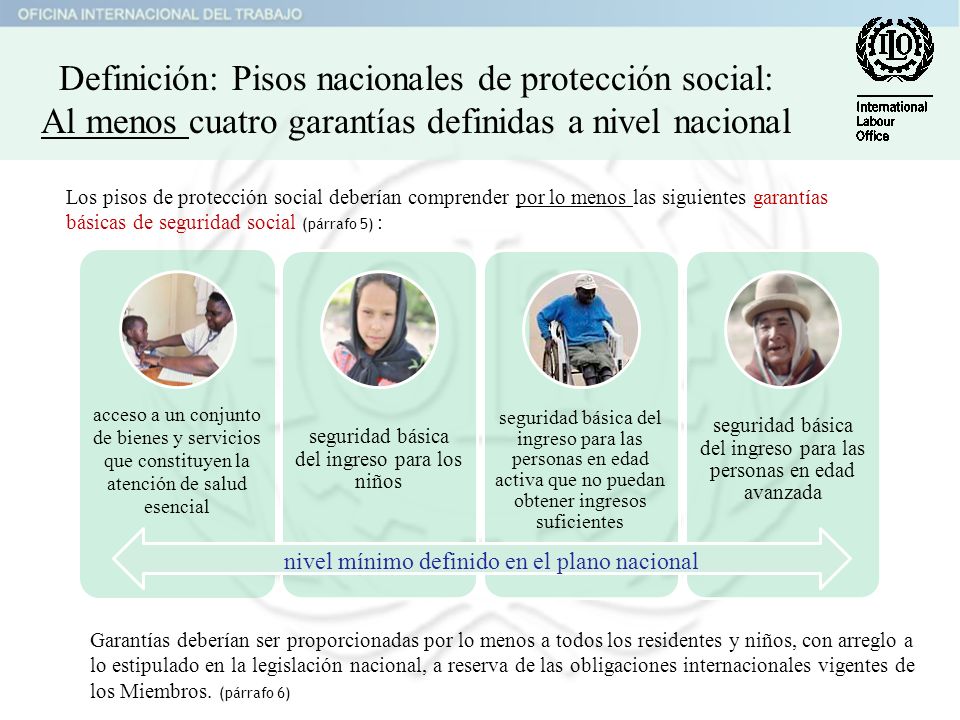 OFICINA INTERNACIONAL DEL TRABAJO

ILO
International Labour Office

Definición: Pisos nacionales de protección social:
Al menos cuatro garantías definidas a nivel nacional

Los pisos de protección social deberían comprender por lo menos las siguientes garantías básicas de seguridad social (párrafo 5) :

acceso a un conjunto de bienes y servicios que constituyen la atención de salud esencial

seguridad básica del ingreso para los niños

seguridad básica del ingreso para las personas en edad activa que no puedan obtener ingresos suficientes

seguridad básica del ingreso para las personas en edad avanzada

nivel mínimo definido en el plano nacional

Garantías deberían ser proporcionadas por lo menos a todos los residentes y niños, con arreglo a lo estipulado en la legislación nacional, a reserva de las obligaciones internacionales vigentes de los Miembros. (párrafo 6)